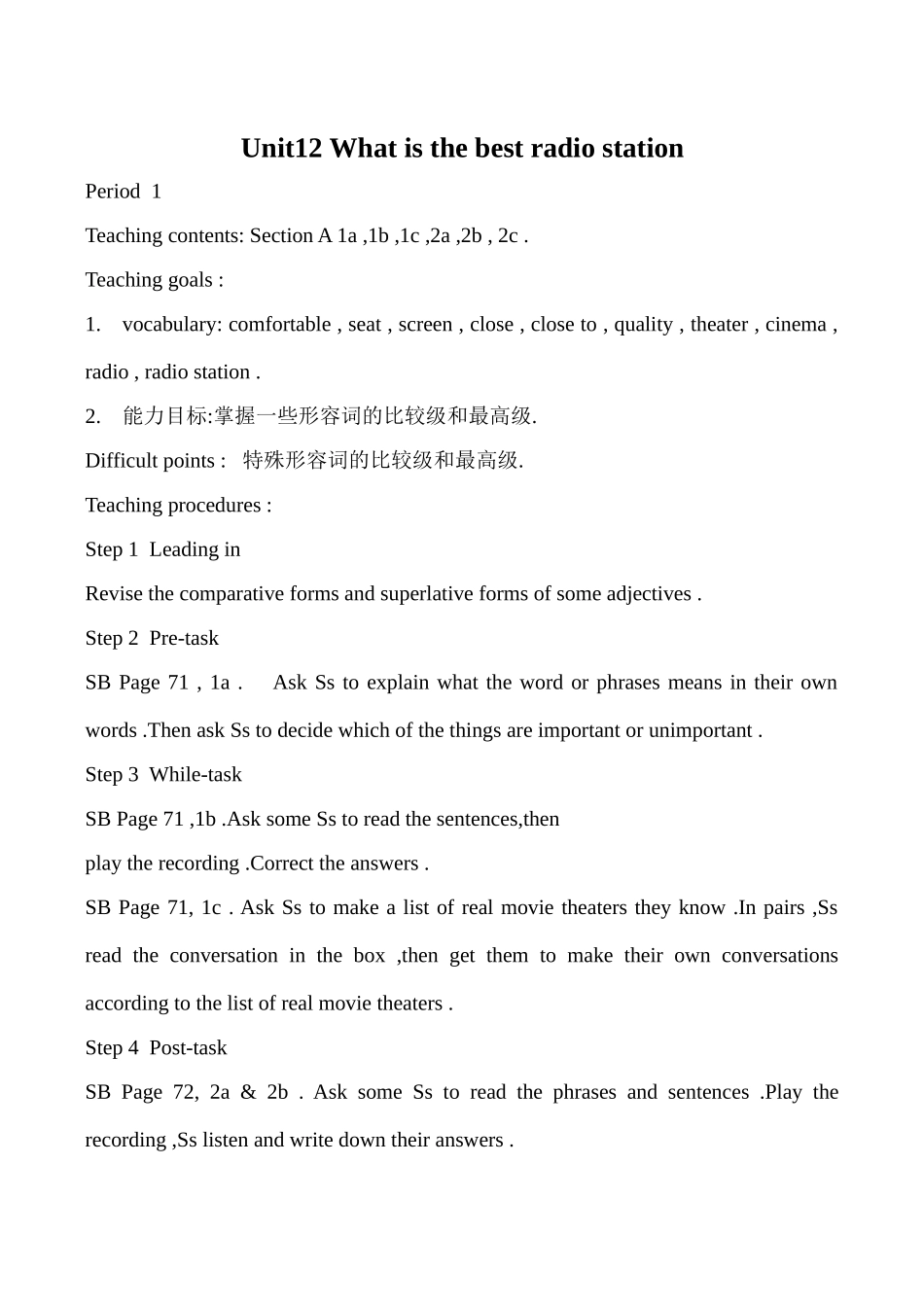 Unit12 What is the best radio station

Period 1

Teaching contents: Section A 1a ,1b ,1c ,2a ,2b , 2c .

Teaching goals :

1. vocabulary: comfortable , seat , screen , close , close to , quality , theater , cinema , radio , radio station .

2. 能力目标:掌握一些形容词的比较级和最高级.

Difficult points : 特殊形容词的比较级和最高级.

Teaching procedures :

Step 1 Leading in

Revise the comparative forms and superlative forms of some adjectives .

Step 2 Pre-task

SB Page 71 , 1a . Ask Ss to explain what the word or phrases means in their own words .Then ask Ss to decide which of the things are important or unimportant .

Step 3 While-task

SB Page 71 ,1b .Ask some Ss to read the sentences,then play the recording .Correct the answers .

SB Page 71, 1c . Ask Ss to make a list of real movie theaters they know .In pairs ,Ss read the conversation in the box ,then get them to make their own conversations according to the list of real movie theaters .

Step 4 Post-task

SB Page 72, 2a & 2b . Ask some Ss to read the phrases and sentences .Play the recording ,Ss listen and write down their answers .